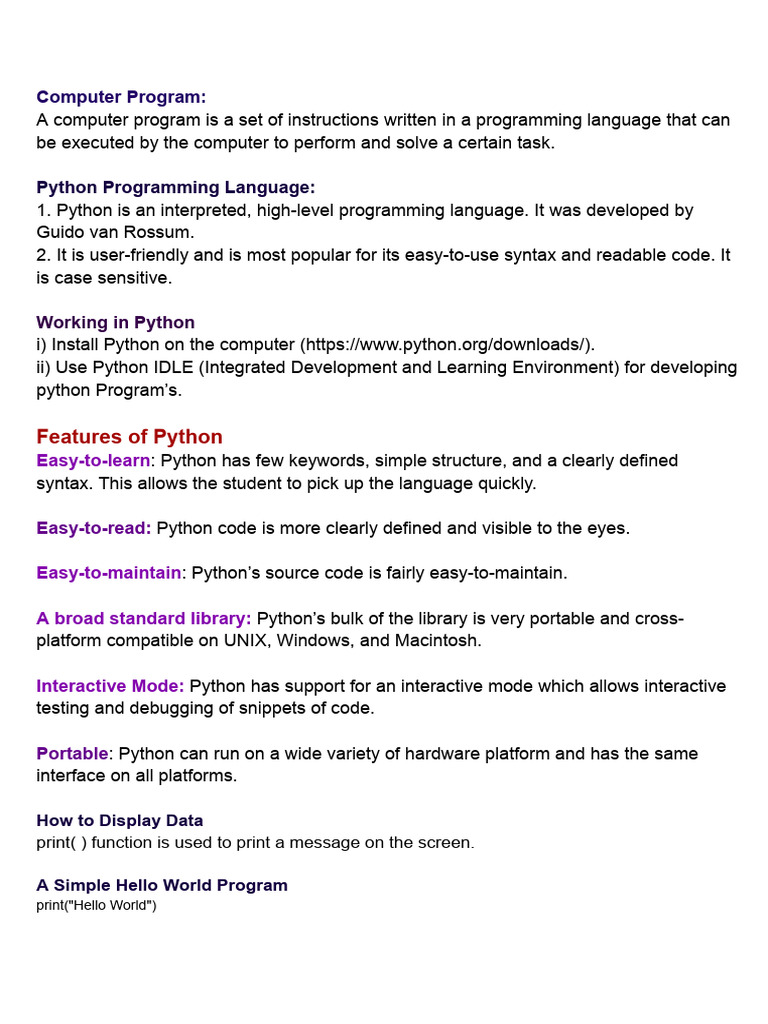 Computer Program:
A computer program is a set of instructions written in a programming language that can be executed by the computer to perform and solve a certain task.

Python Programming Language:
1. Python is an interpreted, high-level programming language. It was developed by Guido van Rossum.
2. It is user-friendly and is most popular for its easy-to-use syntax and readable code. It is case sensitive.

Working in Python
i) Install Python on the computer (https://www.python.org/downloads/).
ii) Use Python IDLE (Integrated Development and Learning Environment) for developing python Program's.

Features of Python
Easy-to-learn: Python has few keywords, simple structure, and a clearly defined syntax. This allows the student to pick up the language quickly.

Easy-to-read: Python code is more clearly defined and visible to the eyes.

Easy-to-maintain: Python's source code is fairly easy-to-maintain.

A broad standard library: Python's bulk of the library is very portable and cross-platform compatible on UNIX, Windows, and Macintosh.

Interactive Mode: Python has support for an interactive mode which allows interactive testing and debugging of snippets of code.

Portable: Python can run on a wide variety of hardware platform and has the same interface on all platforms.

How to Display Data
print( ) function is used to print a message on the screen.

A Simple Hello World Program
print("Hello World")